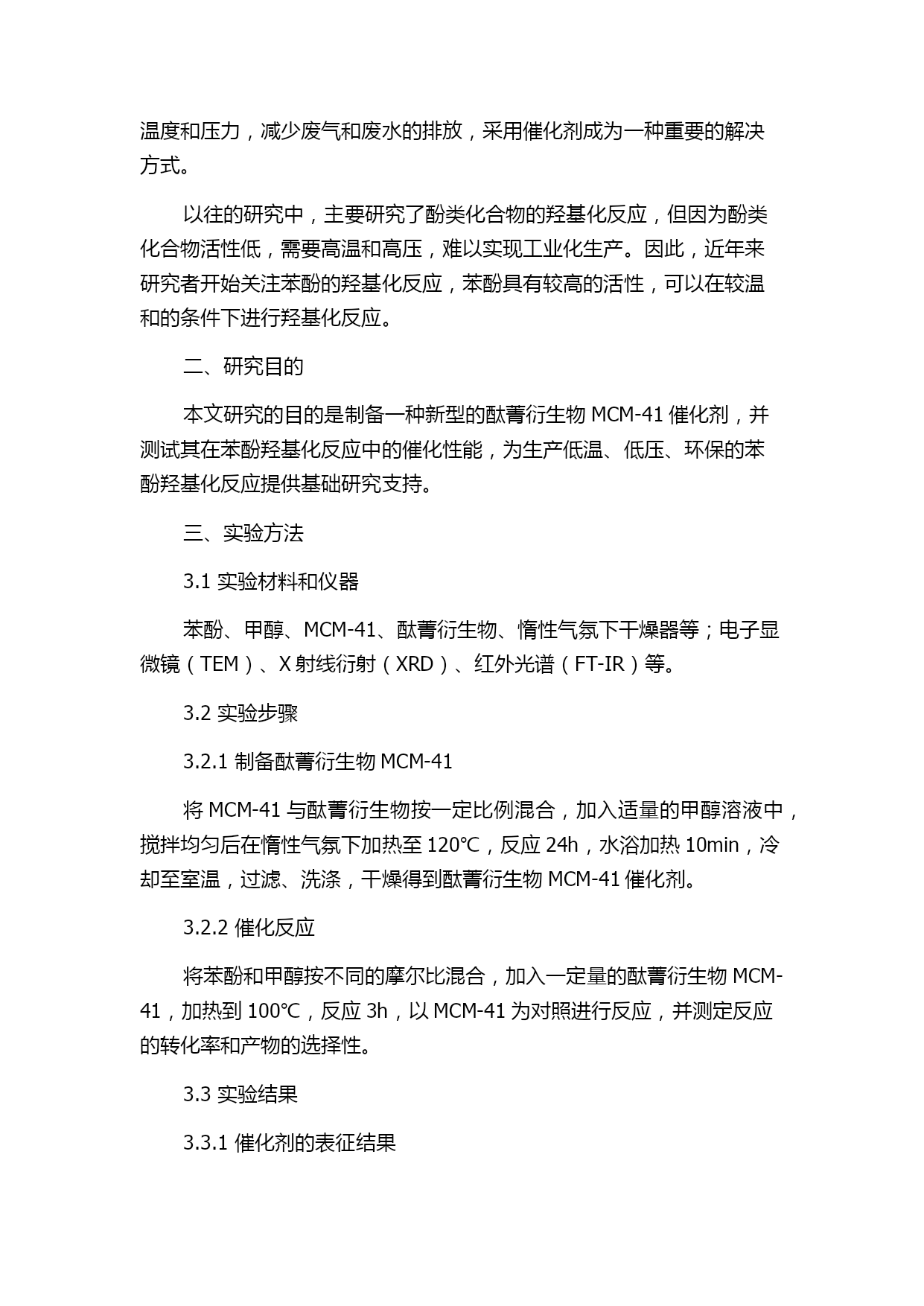 温度和压力，减少废气和废水的排放，采用催化剂成为一种重要的解决方式。

以往的研究中，主要研究了酚类化合物的羟基化反应，但因为酚类化合物活性低，需要高温和高压，难以实现工业化生产。因此，近年来研究者开始关注苯酚的羟基化反应，苯酚具有较高的活性，可以在较温和的条件下进行羟基化反应。

二、研究目的

本文研究的目的是制备一种新型的酞菁衍生物 MCM-41 催化剂，并测试其在苯酚羟基化反应中的催化性能，为生产低温、低压、环保的苯酚羟基化反应提供基础研究支持。

三、实验方法

3.1 实验材料和仪器

苯酚、甲醇、MCM-41、酞菁衍生物、惰性气氛下干燥器等；电子显微镜（TEM）、X 射线衍射（XRD）、红外光谱（FT-IR）等。

3.2 实验步骤

3.2.1 制备酞菁衍生物 MCM-41

将 MCM-41 与酞菁衍生物按一定比例混合，加入适量的甲醇溶液中，搅拌均匀后在惰性气氛下加热至 120℃，反应 24h，水浴加热 10min，冷却至室温，过滤、洗涤，干燥得到酞菁衍生物 MCM-41 催化剂。

3.2.2 催化反应

将苯酚和甲醇按不同的摩尔比混合，加入一定量的酞菁衍生物 MCM-41，加热到 100℃，反应 3h，以 MCM-41 为对照进行反应，并测定反应的转化率和产物的选择性。

3.3 实验结果

3.3.1 催化剂的表征结果